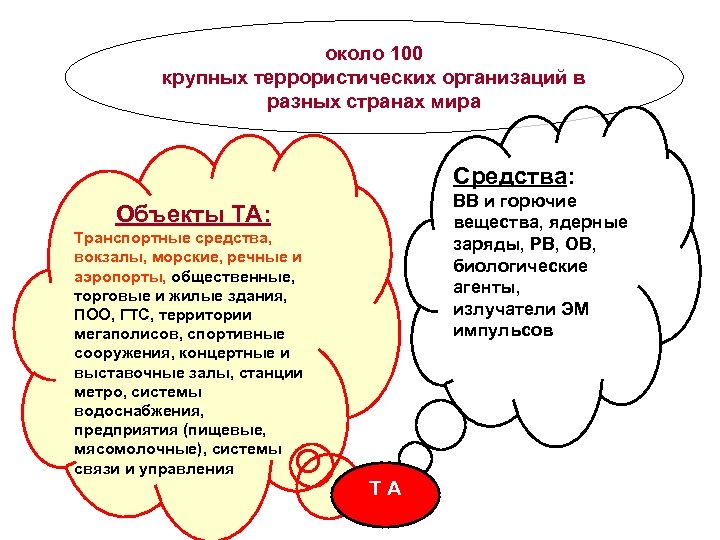 около 100
крупных террористических организаций в разных странах мира

Объекты ТА:
Транспортные средства, вокзалы, морские, речные и аэропорты, общественные, торговые и жилые здания, ПОО, ГТС, территории мегаполисов, спортивные сооружения, концертные и выставочные залы, станции метро, системы водоснабжения, предприятия (пищевые, мясомолочные), системы связи и управления

Средства:
ВВ и горючие вещества, ядерные заряды, РВ, ОВ, биологические агенты, излучатели ЭМ импульсов

Т А